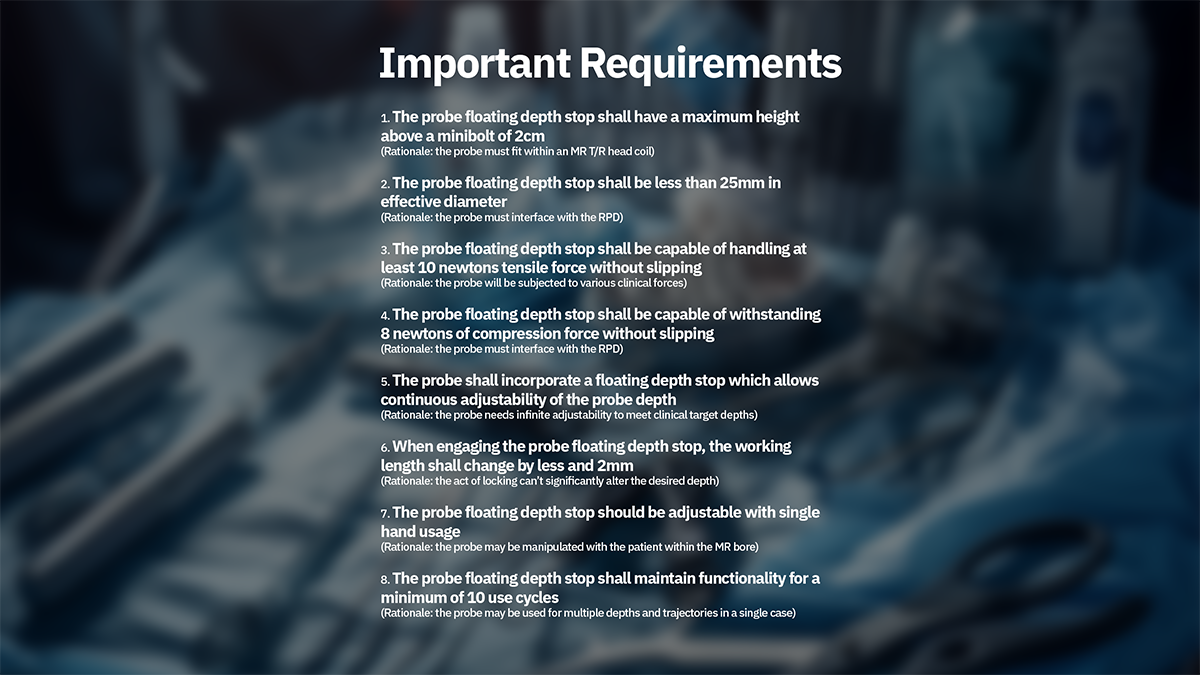 Important Requirements

1. The probe floating depth stop shall have a maximum height above a minibolt of 2cm
(Rationale: the probe must fit within an MR T/R head coil)

2. The probe floating depth stop shall be less than 25mm in effective diameter
(Rationale: the probe must interface with the RPD)

3. The probe floating depth stop shall be capable of handling at least 10 newtons tensile force without slipping
(Rationale: the probe will be subjected to various clinical forces)

4. The probe floating depth stop shall be capable of withstanding 8 newtons of compression force without slipping
(Rationale: the probe must interface with the RPD)

5. The probe shall incorporate a floating depth stop which allows continuous adjustability of the probe depth
(Rationale: the probe needs infinite adjustability to meet clinical target depths)

6. When engaging the probe floating depth stop, the working length shall change by less and 2mm
(Rationale: the act of locking can't significantly alter the desired depth)

7. The probe floating depth stop should be adjustable with single hand usage
(Rationale: the probe may be manipulated with the patient within the MR bore)

8. The probe floating depth stop shall maintain functionality for a minimum of 10 use cycles
(Rationale: the probe may be used for multiple depths and trajectories in a single case)